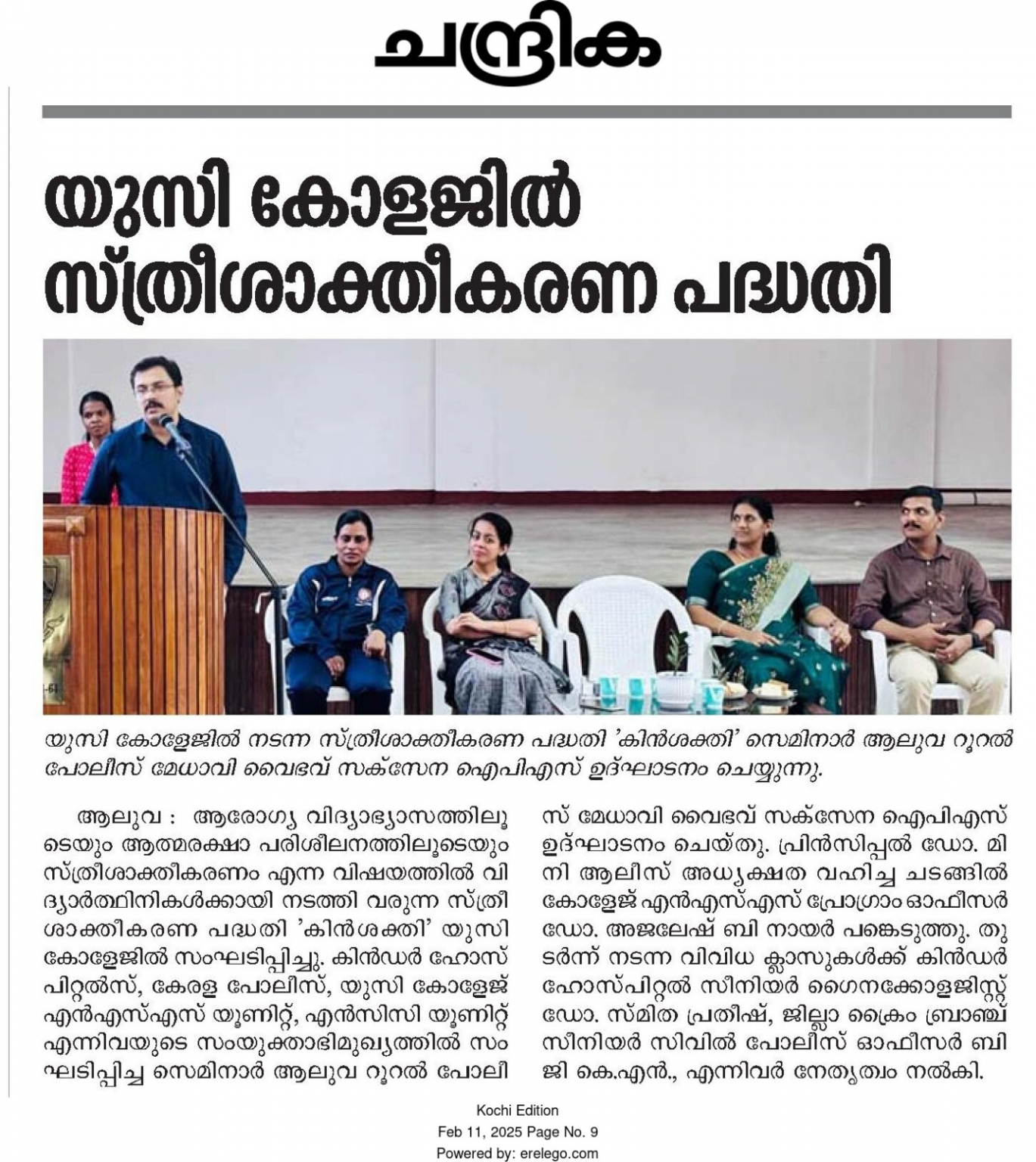 ചന്ദ്രിക

യുസി കോളജിൽ സ്ത്രീശാക്തീകരണ പദ്ധതി

യുസി കോളേജിൽ നടന്ന സ്ത്രീശാക്തീകരണ പദ്ധതി 'കിൻശക്തി' സെമിനാർ ആലുവ റൂറൽ പോലീസ് മേധാവി വൈഭവ് സക്സേന ഐപിഎസ് ഉദ്ഘാടനം ചെയ്യുന്നു.

ആലുവ : ആരോഗ്യ വിദ്യാഭ്യാസത്തിലൂടെയും ആത്മരക്ഷാ പരിശീലനത്തിലൂടെയും സ്ത്രീശാക്തീകരണം എന്ന വിഷയത്തിൽ വിദ്യാർത്ഥിനികൾക്കായി നടത്തി വരുന്ന സ്ത്രീശാക്തീകരണ പദ്ധതി 'കിൻശക്തി' യുസി കോളേജിൽ സംഘടിപ്പിച്ചു. കിൻഡർ ഹോസ്പിറ്റൽസ്, കേരള പോലീസ്, യുസി കോളേജ് എൻഎസ്എസ് യൂണിറ്റ്, എൻസിസി യൂണിറ്റ് എന്നിവയുടെ സംയുക്താഭിമുഖ്യത്തിൽ സംഘടിപ്പിച്ച സെമിനാർ ആലുവ റൂറൽ പോലീസ് മേധാവി വൈഭവ് സക്സേന ഐപിഎസ് ഉദ്ഘാടനം ചെയ്തു. പ്രിൻസിപ്പൽ ഡോ. മിനി ആലീസ് അധ്യക്ഷത വഹിച്ച ചടങ്ങിൽ കോളേജ് എൻഎസ്എസ് പ്രോഗ്രാം ഓഫീസർ ഡോ. അജലേഷ് ബി നായർ പങ്കെടുത്തു. തുടർന്ന് നടന്ന വിവിധ ക്ലാസുകൾക്ക് കിൻഡർ ഹോസ്പിറ്റൽ സീനിയർ ഗൈനക്കോളജിസ്റ്റ് ഡോ. സ്മിത പ്രതീഷ്, ജില്ലാ ക്രൈം ബ്രാഞ്ച് സീനിയർ സിവിൽ പോലീസ് ഓഫീസർ ബിജി കെ.എൻ., എന്നിവർ നേതൃത്വം നൽകി.

Kochi Edition
Feb 11, 2025 Page No. 9
Powered by: erelego.com